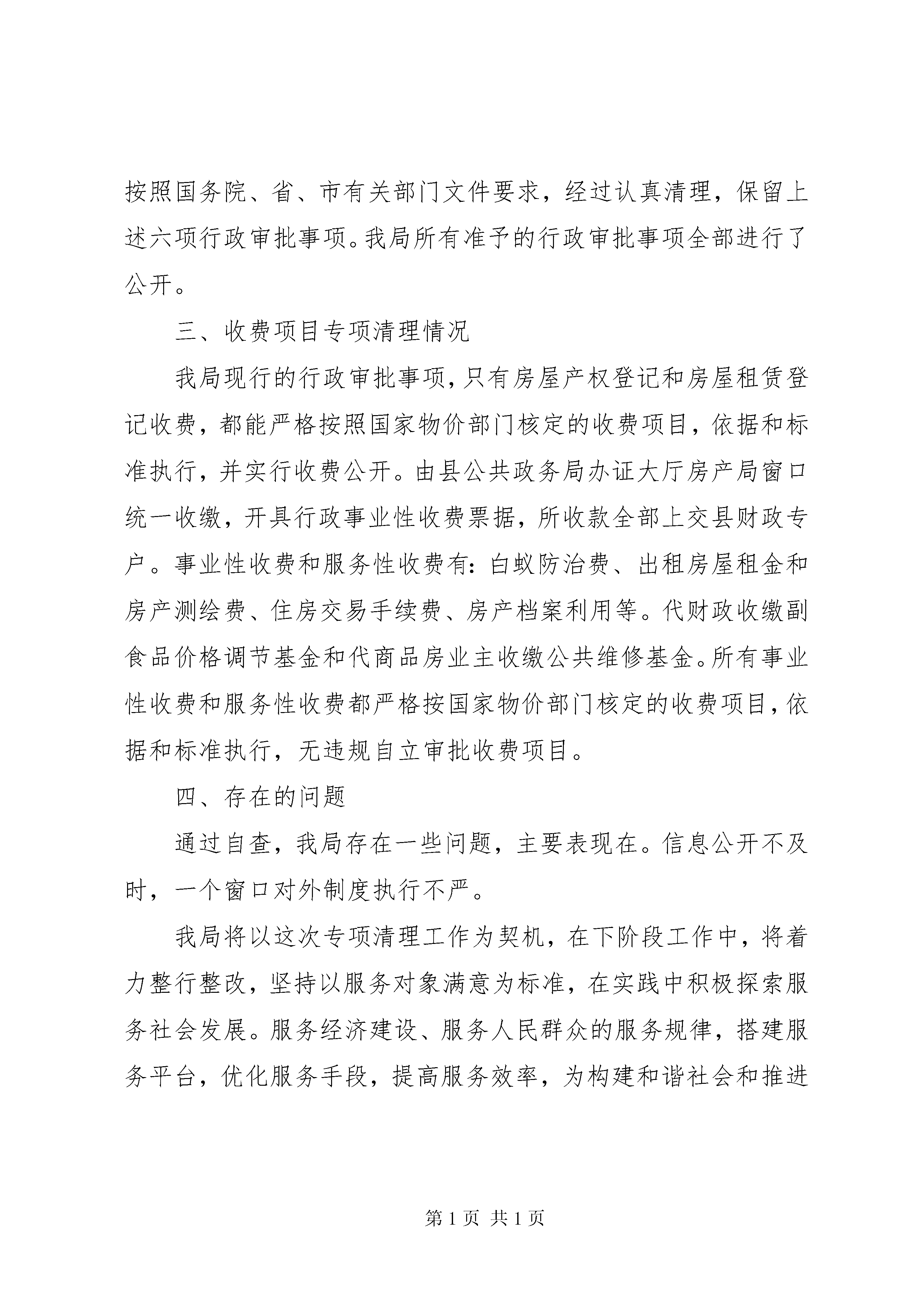 按照国务院、省、市有关部门文件要求，经过认真清理，保留上述六项行政审批事项。我局所有准予的行政审批事项全部进行了公开。

三、收费项目专项清理情况

我局现行的行政审批事项，只有房屋产权登记和房屋租赁登记收费，都能严格按照国家物价部门核定的收费项目，依据和标准执行，并实行收费公开。由县公共政务局办证大厅房产局窗口统一收缴，开具行政事业性收费票据，所收款全部上交县财政专户。事业性收费和服务性收费有：白蚁防治费、出租房屋租金和房产测绘费、住房交易手续费、房产档案利用等。代财政收缴副食品价格调节基金和代商品房业主收缴公共维修基金。所有事业性收费和服务性收费都严格按国家物价部门核定的收费项目，依据和标准执行，无违规自立审批收费项目。

四、存在的问题

通过自查，我局存在一些问题，主要表现在。信息公开不及时，一个窗口对外制度执行不严。

我局将以这次专项清理工作为契机，在下阶段工作中，将着力整行整改，坚持以服务对象满意为标准，在实践中积极探索服务社会发展。服务经济建设、服务人民群众的服务规律，搭建服务平台，优化服务手段，提高服务效率，为构建和谐社会和推进

第 1 页 共 1 页